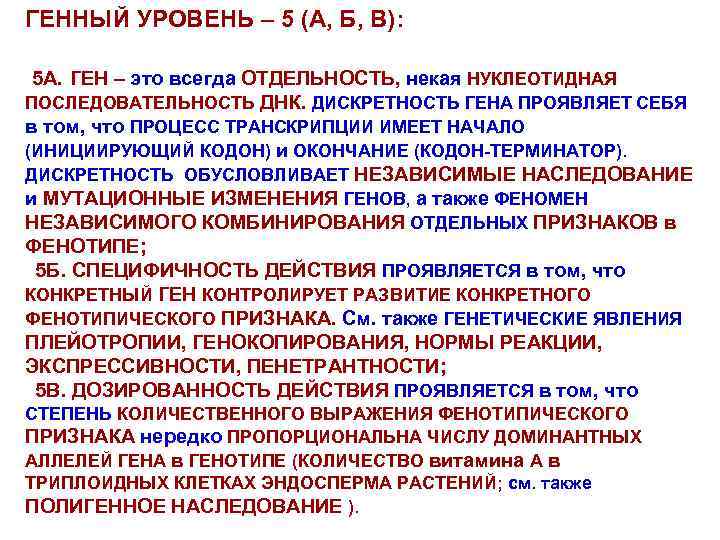 ГЕННЫЙ УРОВЕНЬ – 5 (А, Б, В):

5А. ГЕН – это всегда ОТДЕЛЬНОСТЬ, некая НУКЛЕОТИДНАЯ ПОСЛЕДОВАТЕЛЬНОСТЬ ДНК. ДИСКРЕТНОСТЬ ГЕНА ПРОЯВЛЯЕТ СЕБЯ в том, что ПРОЦЕСС ТРАНСКРИПЦИИ ИМЕЕТ НАЧАЛО (ИНИЦИИРУЮЩИЙ КОДОН) и ОКОНЧАНИЕ (КОДОН-ТЕРМИНАТОР). ДИСКРЕТНОСТЬ ОБУСЛОВЛИВАЕТ НЕЗАВИСИМЫЕ НАСЛЕДОВАНИЕ и МУТАЦИОННЫЕ ИЗМЕНЕНИЯ ГЕНОВ, а также ФЕНОМЕН НЕЗАВИСИМОГО КОМБИНИРОВАНИЯ ОТДЕЛЬНЫХ ПРИЗНАКОВ в ФЕНОТИПЕ;

5Б. СПЕЦИФИЧНОСТЬ ДЕЙСТВИЯ ПРОЯВЛЯЕТСЯ в том, что КОНКРЕТНЫЙ ГЕН КОНТРОЛИРУЕТ РАЗВИТИЕ КОНКРЕТНОГО ФЕНОТИПИЧЕСКОГО ПРИЗНАКА. См. также ГЕНЕТИЧЕСКИЕ ЯВЛЕНИЯ ПЛЕЙОТРОПИИ, ГЕНОКОПИРОВАНИЯ, НОРМЫ РЕАКЦИИ, ЭКСПРЕССИВНОСТИ, ПЕНЕТРАНТНОСТИ;

5В. ДОЗИРОВАННОСТЬ ДЕЙСТВИЯ ПРОЯВЛЯЕТСЯ в том, что СТЕПЕНЬ КОЛИЧЕСТВЕННОГО ВЫРАЖЕНИЯ ФЕНОТИПИЧЕСКОГО ПРИЗНАКА нередко ПРОПОРЦИОНАЛЬНА ЧИСЛУ ДОМИНАНТНЫХ АЛЛЕЛЕЙ ГЕНА в ГЕНОТИПЕ (КОЛИЧЕСТВО витамина А в ТРИПЛОИДНЫХ КЛЕТКАХ ЭНДОСПЕРМА РАСТЕНИЙ; см. также ПОЛИГЕННОЕ НАСЛЕДОВАНИЕ ).